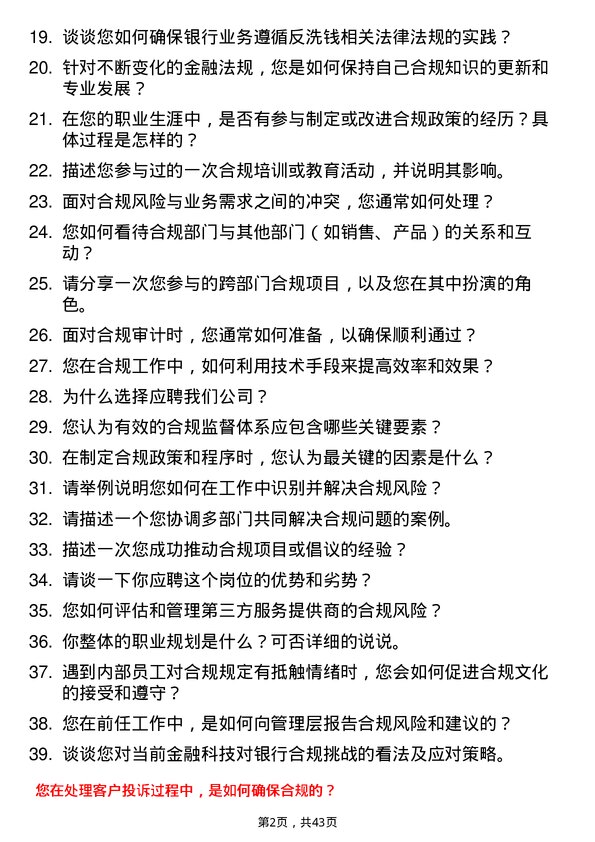 19. 谈谈您如何确保银行业务遵循反洗钱相关法律法规的实践？

20. 针对不断变化的金融法规，您是如何保持自己合规知识的更新和专业发展？

21. 在您的职业生涯中，是否有参与制定或改进合规政策的经历？具体过程是怎样的？

22. 描述您参与过的一次合规培训或教育活动，并说明其影响。

23. 面对合规风险与业务需求之间的冲突，您通常如何处理？

24. 您如何看待合规部门与其他部门（如销售、产品）的关系和互动？

25. 请分享一次您参与的跨部门合规项目，以及您在其中扮演的角色。

26. 面对合规审计时，您通常如何准备，以确保顺利通过？

27. 您在合规工作中，如何利用技术手段来提高效率和效果？

28. 为什么选择应聘我们公司？

29. 您认为有效的合规监督体系应包含哪些关键要素？

30. 在制定合规政策和程序时，您认为最关键的因素是什么？

31. 请举例说明您如何在工作中识别并解决合规风险？

32. 请描述一个您协调多部门共同解决合规问题的案例。

33. 描述一次您成功推动合规项目或倡议的经验？

34. 请谈一下你应聘这个岗位的优势和劣势？

35. 您如何评估和管理第三方服务提供商的合规风险？

36. 你整体的职业规划是什么？可否详细的说说。

37. 遇到内部员工对合规规定有抵触情绪时，您会如何促进合规文化的接受和遵守？

38. 您在前任工作中，是如何向管理层报告合规风险和建议的？

39. 谈谈您对当前金融科技对银行合规挑战的看法及应对策略。

您在处理客户投诉过程中，是如何确保合规的？

第2页，共43页